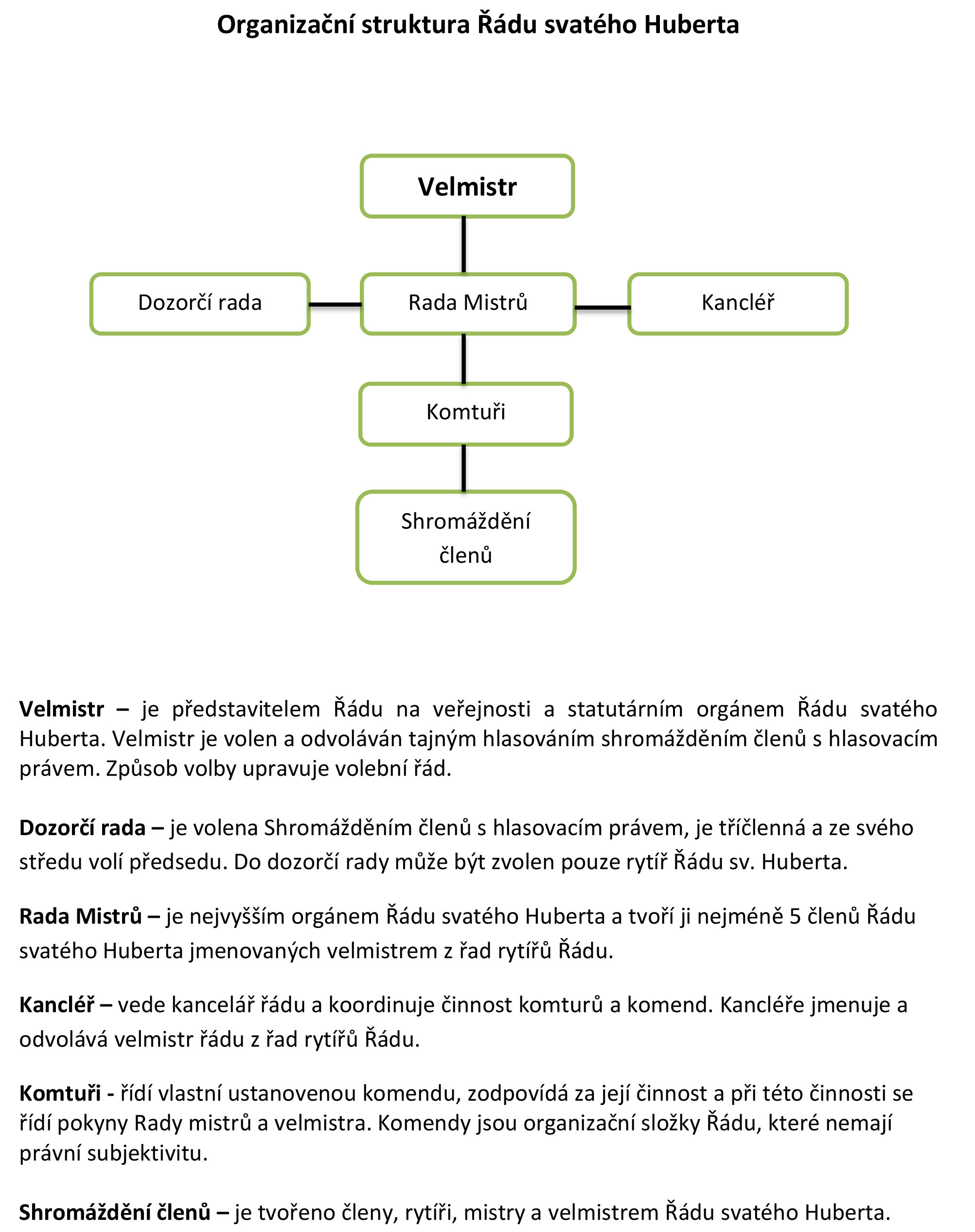 Organizační struktura Řádu svatého Huberta

Velmistr

Dozorčí rada

Rada Mistrů

Kancléř

Komtuři

Shromáždění členů

Velmistr – je představitelem Řádu na veřejnosti a statutárním orgánem Řádu svatého Huberta. Velmistr je volen a odvoláván tajným hlasováním shromážděním členů s hlasovacím právem. Způsob volby upravuje volební řád.

Dozorčí rada – je volena Shromážděním členů s hlasovacím právem, je tříčlenná a ze svého středu volí předsedu. Do dozorčí rady může být zvolen pouze rytíř Řádu sv. Huberta.

Rada Mistrů – je nejvyšším orgánem Řádu svatého Huberta a tvoří ji nejméně 5 členů Řádu svatého Huberta jmenovaných velmistrem z řad rytířů Řádu.

Kancléř – vede kancelář řádu a koordinuje činnost komturů a komend. Kancléře jmenuje a odvolává velmistr řádu z řad rytířů Řádu.

Komtuři - řídí vlastní ustanovenou komendu, zodpovídá za její činnost a při této činnosti se řídí pokyny Rady mistrů a velmistra. Komendy jsou organizační složky Řádu, které nemají právní subjektivitu.

Shromáždění členů – je tvořeno členy, rytíři, mistry a velmistrem Řádu svatého Huberta.